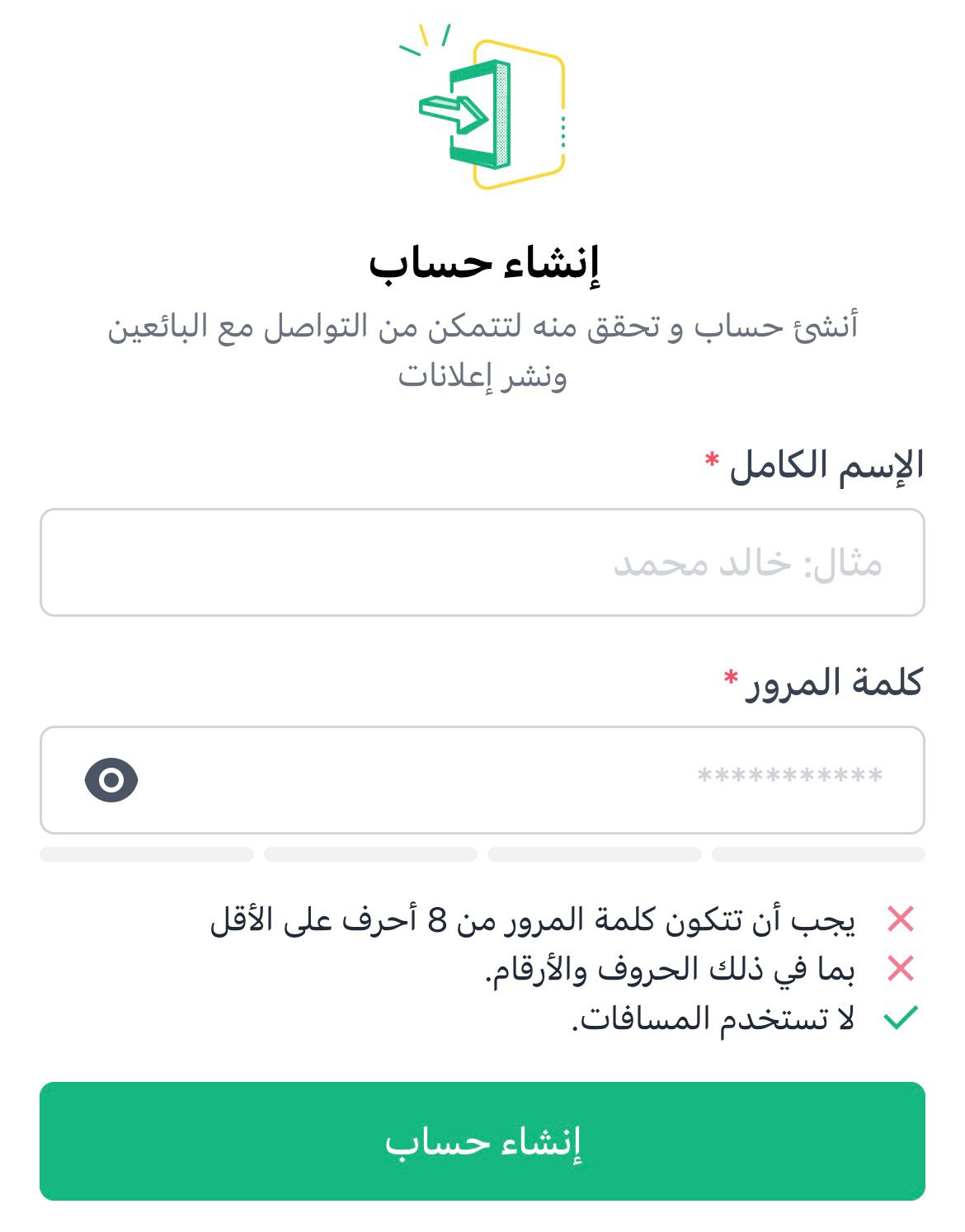 إنشاء حساب

أنشئ حساب و تحقق منه لتتمكن من التواصل مع البائعين ونشر إعلانات

الإسم الكامل *

مثال: خالد محمد

كلمة المرور *

***********

يجب أن تتكون كلمة المرور من 8 أحرف على الأقل
بما في ذلك الحروف والأرقام.
لا تستخدم المسافات.

إنشاء حساب